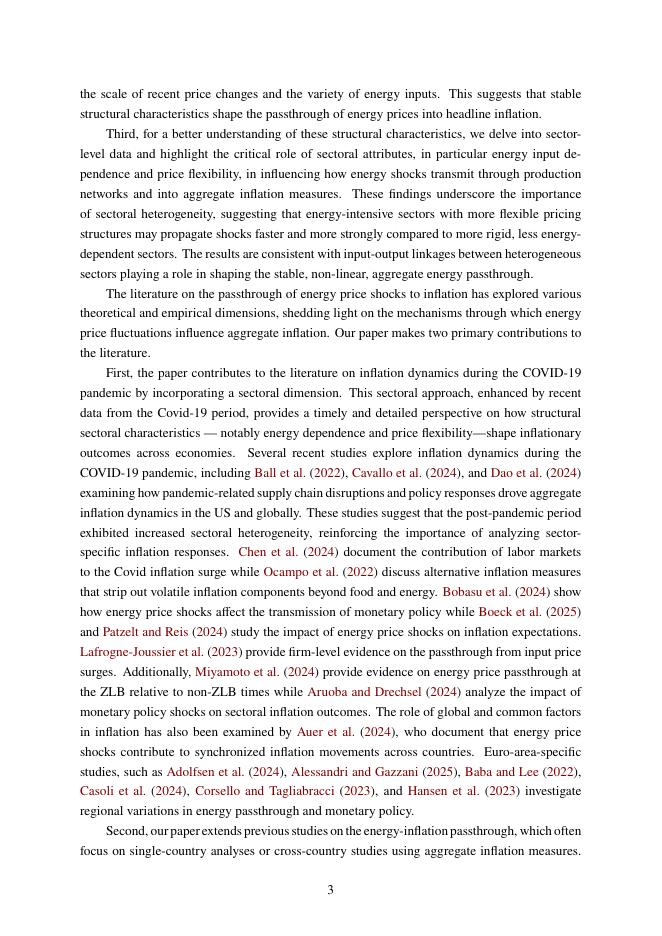 the scale of recent price changes and the variety of energy inputs. This suggests that stable structural characteristics shape the passthrough of energy prices into headline inflation.

Third, for a better understanding of these structural characteristics, we delve into sector-level data and highlight the critical role of sectoral attributes, in particular energy input dependence and price flexibility, in influencing how energy shocks transmit through production networks and into aggregate inflation measures. These findings underscore the importance of sectoral heterogeneity, suggesting that energy-intensive sectors with more flexible pricing structures may propagate shocks faster and more strongly compared to more rigid, less energy-dependent sectors. The results are consistent with input-output linkages between heterogeneous sectors playing a role in shaping the stable, non-linear, aggregate energy passthrough.

The literature on the passthrough of energy price shocks to inflation has explored various theoretical and empirical dimensions, shedding light on the mechanisms through which energy price fluctuations influence aggregate inflation. Our paper makes two primary contributions to the literature.

First, the paper contributes to the literature on inflation dynamics during the COVID-19 pandemic by incorporating a sectoral dimension. This sectoral approach, enhanced by recent data from the Covid-19 period, provides a timely and detailed perspective on how structural sectoral characteristics — notably energy dependence and price flexibility—shape inflationary outcomes across economies. Several recent studies explore inflation dynamics during the COVID-19 pandemic, including Ball et al. (2022), Cavallo et al. (2024), and Dao et al. (2024) examining how pandemic-related supply chain disruptions and policy responses drove aggregate inflation dynamics in the US and globally. These studies suggest that the post-pandemic period exhibited increased sectoral heterogeneity, reinforcing the importance of analyzing sector-specific inflation responses. Chen et al. (2024) document the contribution of labor markets to the Covid inflation surge while Ocampo et al. (2022) discuss alternative inflation measures that strip out volatile inflation components beyond food and energy. Bobasu et al. (2024) show how energy price shocks affect the transmission of monetary policy while Boeck et al. (2025) and Patzelt and Reis (2024) study the impact of energy price shocks on inflation expectations. Lafrogne-Joussier et al. (2023) provide firm-level evidence on the passthrough from input price surges. Additionally, Miyamoto et al. (2024) provide evidence on energy price passthrough at the ZLB relative to non-ZLB times while Aruoba and Drechsel (2024) analyze the impact of monetary policy shocks on sectoral inflation outcomes. The role of global and common factors in inflation has also been examined by Auer et al. (2024), who document that energy price shocks contribute to synchronized inflation movements across countries. Euro-area-specific studies, such as Adolfsen et al. (2024), Alessandri and Gazzani (2025), Baba and Lee (2022), Casoli et al. (2024), Corsello and Tagliabracci (2023), and Hansen et al. (2023) investigate regional variations in energy passthrough and monetary policy.

Second, our paper extends previous studies on the energy-inflation passthrough, which often focus on single-country analyses or cross-country studies using aggregate inflation measures.

3